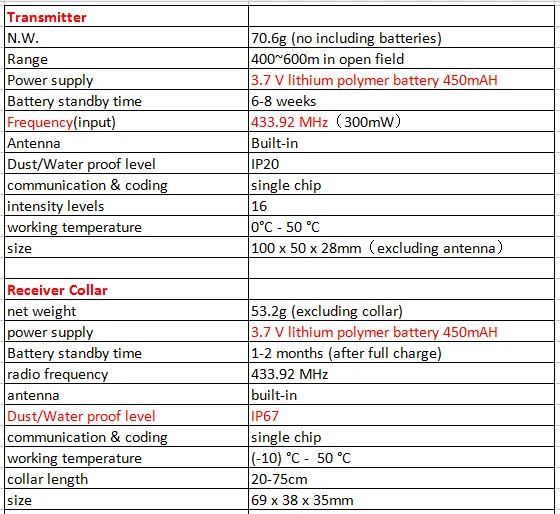 | Transmitter | |
|---|---|
| N.W. | 70.6g (no including batteries) |
| Range | 400~600m in open field |
| Power supply | 3.7 V lithium polymer battery 450mAH |
| Battery standby time | 6-8 weeks |
| Frequency(input) | 433.92 MHz（300mW） |
| Antenna | Built-in |
| Dust/Water proof level | IP20 |
| communication & coding | single chip |
| intensity levels | 16 |
| working temperature | 0°C - 50 °C |
| size | 100 x 50 x 28mm（excluding antenna） |
| | |
| Receiver Collar | |
| net weight | 53.2g (excluding collar) |
| power supply | 3.7 V lithium polymer battery 450mAH |
| Battery standby time | 1-2 months (after full charge) |
| radio frequency | 433.92 MHz |
| antenna | built-in |
| Dust/Water proof level | IP67 |
| communication & coding | single chip |
| working temperature | (-10) °C - 50 °C |
| collar length | 20-75cm |
| size | 69 x 38 x 35mm |